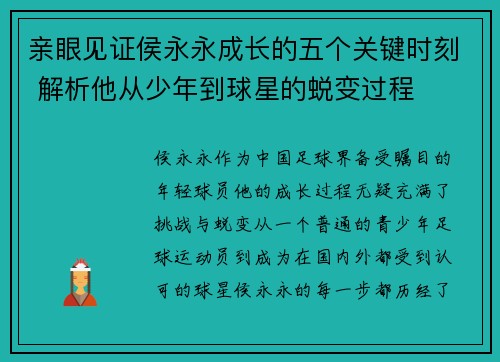 亲眼见证侯永永成长的五个关键时刻 解析他从少年到球星的蜕变过程

侯永永作为中国足球界备受瞩目的年轻球员他的成长过程无疑充满了挑战与蜕变从一个普通的青少年足球运动员到成为在国内外都受到认可的球星侯永永的每一步都历经了